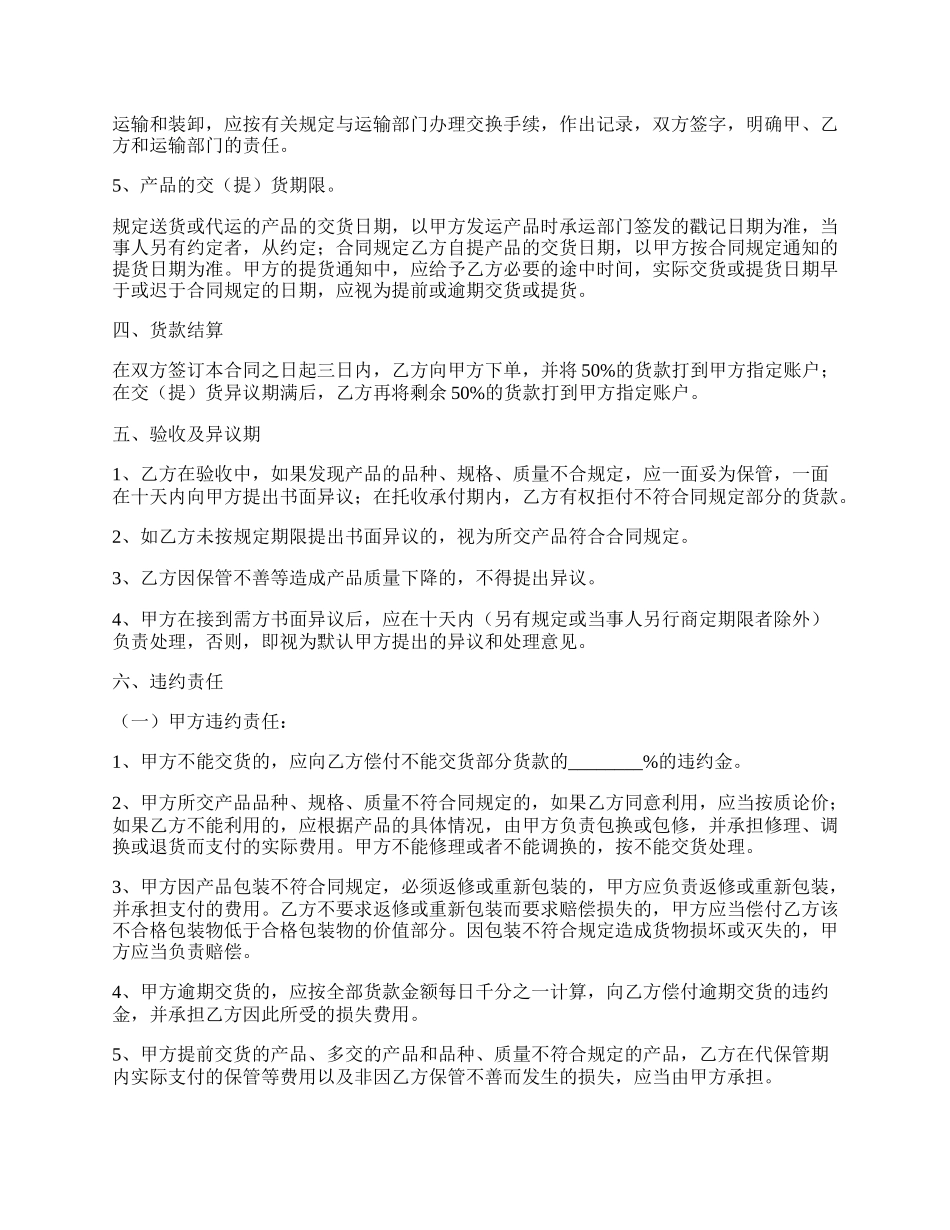 运输和装卸，应按有关规定与运输部门办理交换手续，作出记录，双方签字，明确甲、乙方和运输部门的责任。

5、产品的交（提）货期限。

规定送货或代运的产品的交货日期，以甲方发运产品时承运部门签发的戳记日期为准，当事人另有约定者，从约定；合同规定乙方自提产品的交货日期，以甲方按合同规定通知的提货日期为准。甲方的提货通知中，应给予乙方必要的途中时间，实际交货或提货日期早于或迟于合同规定的日期，应视为提前或逾期交货或提货。

四、货款结算

在双方签订本合同之日起三日内，乙方向甲方下单，并将 50%的货款打到甲方指定账户；在交（提）货异议期满后，乙方再将剩余 50%的货款打到甲方指定账户。

五、验收及异议期

1、乙方在验收中，如果发现产品的品种、规格、质量不合规定，应一面妥为保管，一面在十天内向甲方提出书面异议；在托收承付期内，乙方有权拒付不符合同规定部分的货款。

2、如乙方未按规定期限提出书面异议的，视为所交产品符合合同规定。

3、乙方因保管不善等造成产品质量下降的，不得提出异议。

4、甲方在接到需方书面异议后，应在十天内（另有规定或当事人另行商定期限者除外）负责处理，否则，即视为默认甲方提出的异议和处理意见。

六、违约责任

（一）甲方违约责任：

1、甲方不能交货的，应向乙方偿付不能交货部分货款的________%的违约金。

2、甲方所交产品品种、规格、质量不符合同规定的，如果乙方同意利用，应当按质论价；如果乙方不能利用的，应根据产品的具体情况，由甲方负责包换或包修，并承担修理、调换或退货而支付的实际费用。甲方不能修理或者不能调换的，按不能交货处理。

3、甲方因产品包装不符合同规定，必须返修或重新包装的，甲方应负责返修或重新包装，并承担支付的费用。乙方不要求返修或重新包装而要求赔偿损失的，甲方应当偿付乙方该不合格包装物低于合格包装物的价值部分。因包装不符合规定造成货物损坏或灭失的，甲方应当负责赔偿。

4、甲方逾期交货的，应按全部货款金额每日千分之一计算，向乙方偿付逾期交货的违约金，并承担乙方因此所受的损失费用。

5、甲方提前交货的产品、多交的产品和品种、质量不符合规定的产品，乙方在代保管期内实际支付的保管等费用以及非因乙方保管不善而发生的损失，应当由甲方承担。